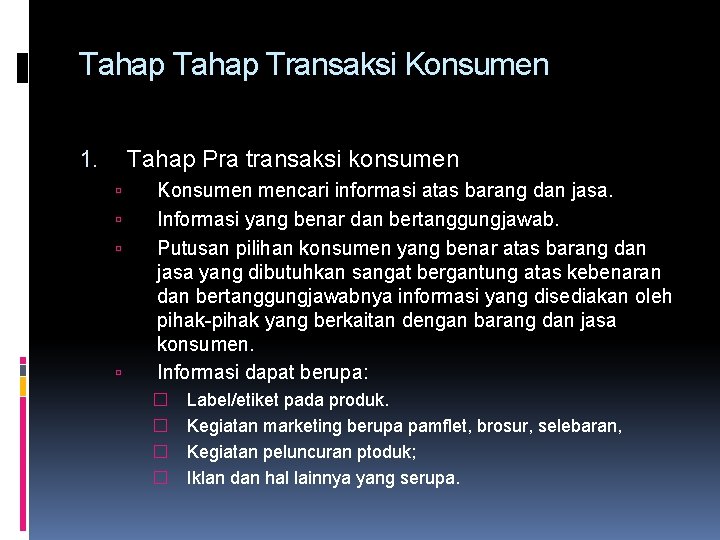 Tahap Tahap Transaksi Konsumen

1. Tahap Pra transaksi konsumen

▫ Konsumen mencari informasi atas barang dan jasa.

▫ Informasi yang benar dan bertanggungjawab.

▫ Putusan pilihan konsumen yang benar atas barang dan jasa yang dibutuhkan sangat bergantung atas kebenaran dan bertanggungjawabnya informasi yang disediakan oleh pihak-pihak yang berkaitan dengan barang dan jasa konsumen.

▫ Informasi dapat berupa:

☐ Label/etiket pada produk.

☐ Kegiatan marketing berupa pamflet, brosur, selebaran,

☐ Kegiatan peluncuran ptoduk;

☐ Iklan dan hal lainnya yang serupa.